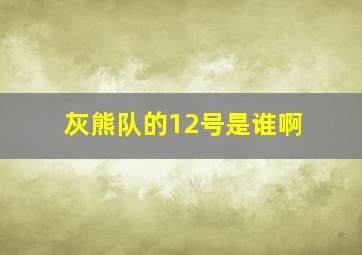 灰熊队的12号是谁啊